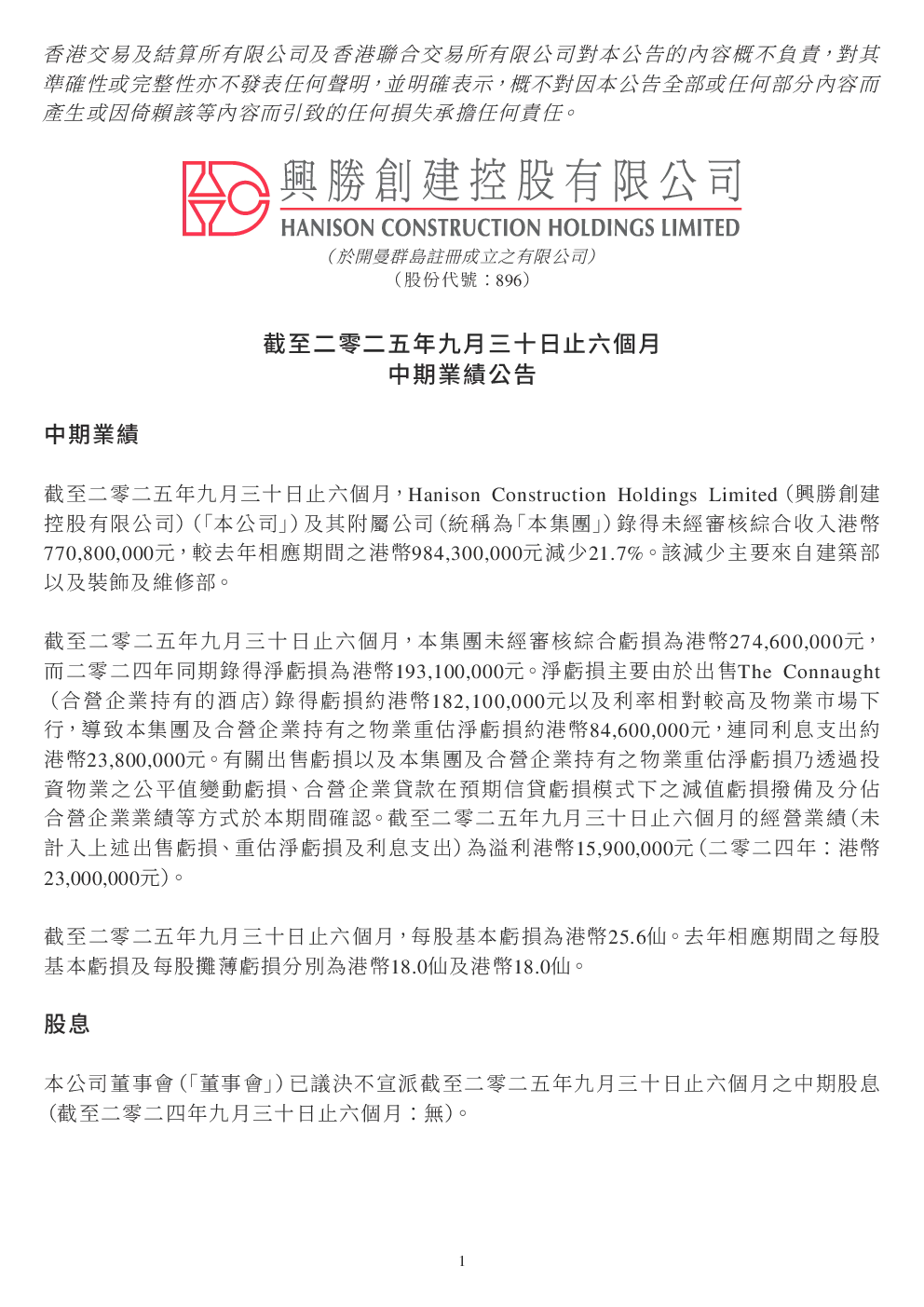 香港交易及結算所有限公司及香港聯合交易所有限公司對本公告的內容概不負責，對其準確性或完整性亦不發表任何聲明，並明確表示，概不對因本公告全部或任何部分內容而產生或因倚賴該等內容而引致的任何損失承擔任何責任。

興勝創建控股有限公司
HANISON CONSTRUCTION HOLDINGS LIMITED
（於開曼群島註冊成立之有限公司）
（股份代號：896）

截至二零二五年九月三十日止六個月
中期業績公告

中期業績

截至二零二五年九月三十日止六個月，Hanison Construction Holdings Limited（興勝創建控股有限公司）（「本公司」）及其附屬公司（統稱為「本集團」）錄得未經審核綜合收入港幣770,800,000元，較去年相應期間之港幣984,300,000元減少21.7%。該減少主要來自建築部以及裝飾及維修部。

截至二零二五年九月三十日止六個月，本集團未經審核綜合虧損為港幣274,600,000元，而二零二四年同期錄得淨虧損為港幣193,100,000元。淨虧損主要由於出售The Connaught（合營企業持有的酒店）錄得虧損約港幣182,100,000元以及利率相對較高及物業市場下行，導致本集團及合營企業持有之物業重估淨虧損約港幣84,600,000元，連同利息支出約港幣23,800,000元。有關出售虧損以及本集團及合營企業持有之物業重估淨虧損乃透過投資物業之公平值變動虧損、合營企業貸款在預期信貸虧損模式下之減值虧損撥備及分佔合營企業業績等方式於本期間確認。截至二零二五年九月三十日止六個月的經營業績（未計入上述出售虧損、重估淨虧損及利息支出）為溢利港幣15,900,000元（二零二四年：港幣23,000,000元）。

截至二零二五年九月三十日止六個月，每股基本虧損為港幣25.6仙。去年相應期間之每股基本虧損及每股攤薄虧損分別為港幣18.0仙及港幣18.0仙。

股息

本公司董事會（「董事會」）已議決不宣派截至二零二五年九月三十日止六個月之中期股息（截至二零二四年九月三十日止六個月：無）。

1